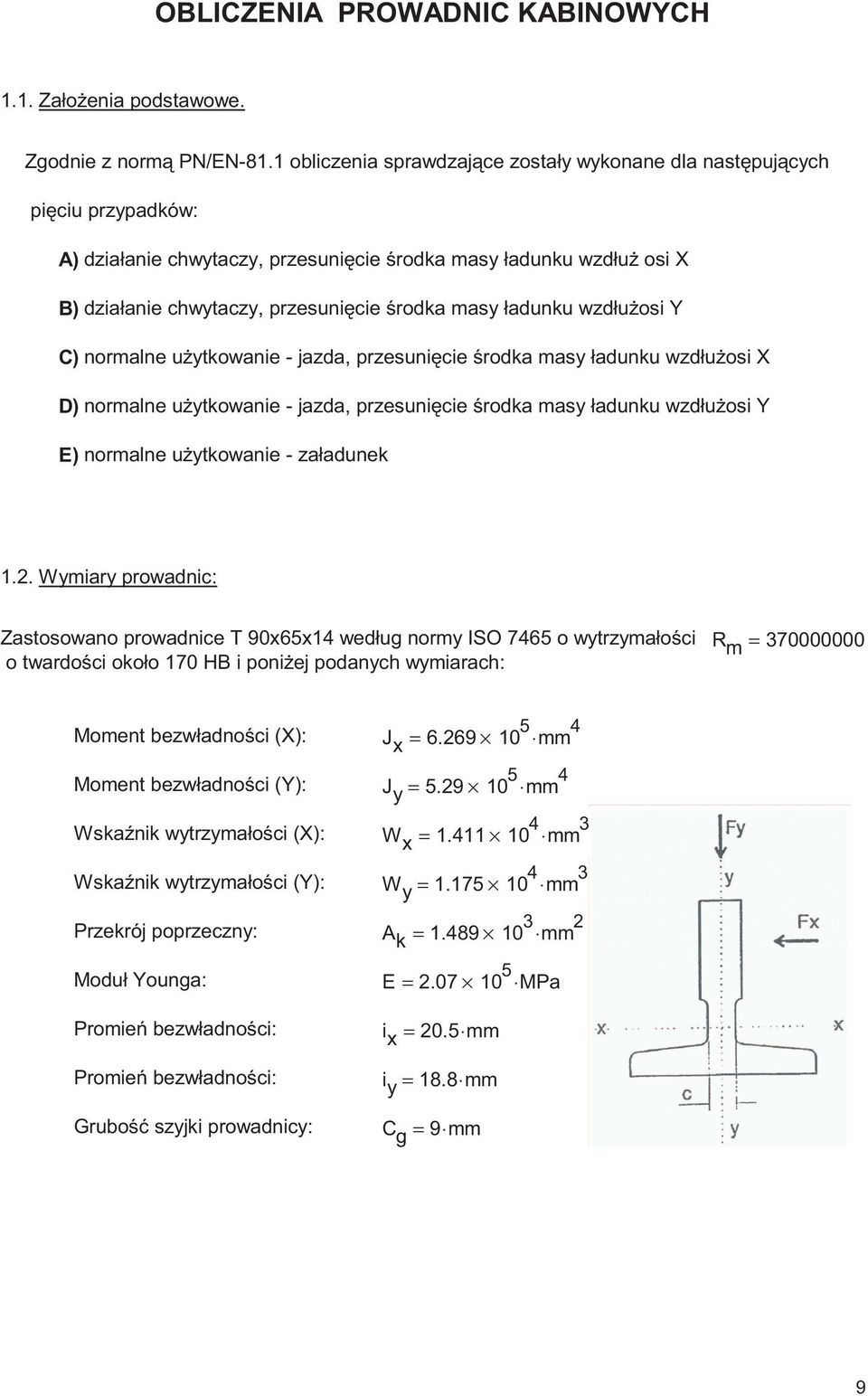 OBLICZENIA PROWADNIC KABINOWYCH

1.1. Założenia podstawowe.

Zgodnie z normą PN/EN-81.1 obliczenia sprawdzające zostały wykonane dla następujących pięciu przypadków:

A) działanie chwytaczy, przesunięcie środka masy ładunku wzdłuż osi X

B) działanie chwytaczy, przesunięcie środka masy ładunku wzdłużosi Y

C) normalne użytkowanie - jazda, przesunięcie środka masy ładunku wzdłużosi X

D) normalne użytkowanie - jazda, przesunięcie środka masy ładunku wzdłużosi Y

E) normalne użytkowanie - załadunek

1.2. Wymiary prowadnic:

Zastosowano prowadnice T 90x65x14 według normy ISO 7465 o wytrzymałości $R_m = 370000000$ o twardości około 170 HB i poniżej podanych wymiarach:

Moment bezwładności (X): $J_x = 6.269 \times 10^5 \cdot mm^4$

Moment bezwładności (Y): $J_y = 5.29 \times 10^5 \cdot mm^4$

Wskaźnik wytrzymałości (X): $W_x = 1.411 \times 10^4 \cdot mm^3$

Wskaźnik wytrzymałości (Y): $W_y = 1.175 \times 10^4 \cdot mm^3$

Przekrój poprzeczny: $A_k = 1.489 \times 10^3 \cdot mm^2$

Moduł Younga: $E = 2.07 \times 10^5 \cdot MPa$

Promień bezwładności: $i_x = 20.5 \cdot mm$

Promień bezwładności: $i_y = 18.8 \cdot mm$

Grubość szyjki prowadnicy: $C_g = 9 \cdot mm$

Fy
y
Fx
x
x
c
y

9